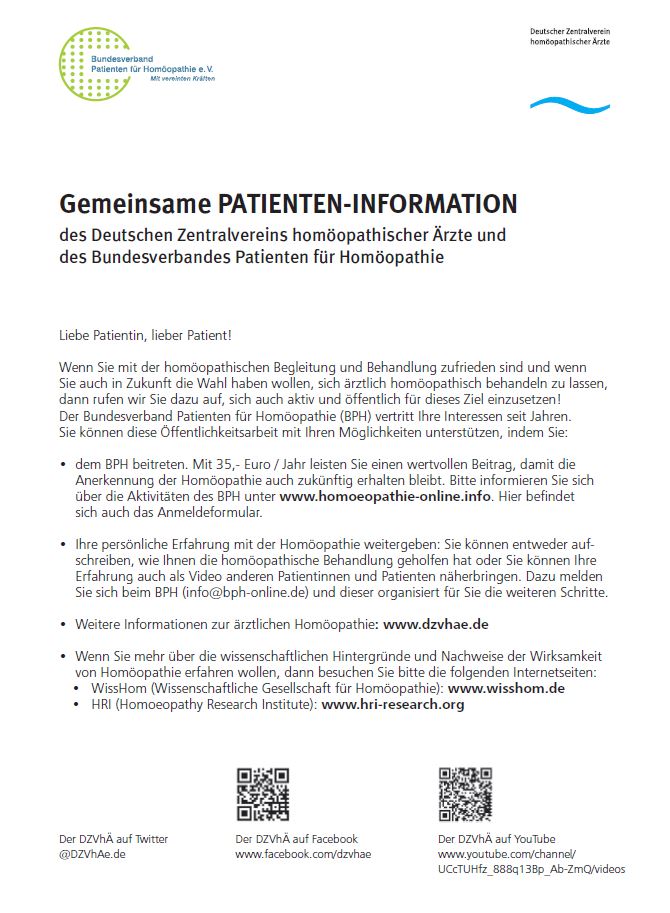 Bundesverband Patienten für Homöopathie e.V.
Mit vereinten Kräften

Deutscher Zentralverein homöopathischer Ärzte

Gemeinsame PATIENTEN-INFORMATION
des Deutschen Zentralvereins homöopathischer Ärzte und des Bundesverbandes Patienten für Homöopathie

Liebe Patientin, lieber Patient!

Wenn Sie mit der homöopathischen Begleitung und Behandlung zufrieden sind und wenn Sie auch in Zukunft die Wahl haben wollen, sich ärztlich homöopathisch behandeln zu lassen, dann rufen wir Sie dazu auf, sich auch aktiv und öffentlich für dieses Ziel einzusetzen! Der Bundesverband Patienten für Homöopathie (BPH) vertritt Ihre Interessen seit Jahren. Sie können diese Öffentlichkeitsarbeit mit Ihren Möglichkeiten unterstützen, indem Sie:

• dem BPH beitreten. Mit 35,- Euro / Jahr leisten Sie einen wertvollen Beitrag, damit die Anerkennung der Homöopathie auch zukünftig erhalten bleibt. Bitte informieren Sie sich über die Aktivitäten des BPH unter www.homoeopathie-online.info. Hier befindet sich auch das Anmeldeformular.

• Ihre persönliche Erfahrung mit der Homöopathie weitergeben: Sie können entweder aufschreiben, wie Ihnen die homöopathische Behandlung geholfen hat oder Sie können Ihre Erfahrung auch als Video anderen Patientinnen und Patienten näherbringen. Dazu melden Sie sich beim BPH (info@bph-online.de) und dieser organisiert für Sie die weiteren Schritte.

• Weitere Informationen zur ärztlichen Homöopathie: www.dzvhae.de

• Wenn Sie mehr über die wissenschaftlichen Hintergründe und Nachweise der Wirksamkeit von Homöopathie erfahren wollen, dann besuchen Sie bitte die folgenden Internetseiten:
• WissHom (Wissenschaftliche Gesellschaft für Homöopathie): www.wisshom.de
• HRI (Homoeopathy Research Institute): www.hri-research.org

Der DZVhÄ auf Twitter
@DZVhAe.de

Der DZVhÄ auf Facebook
www.facebook.com/dzvhae

Der DZVhÄ auf YouTube
www.youtube.com/channel/UCcTUHfz_888q13Bp_Ab-ZmQ/videos